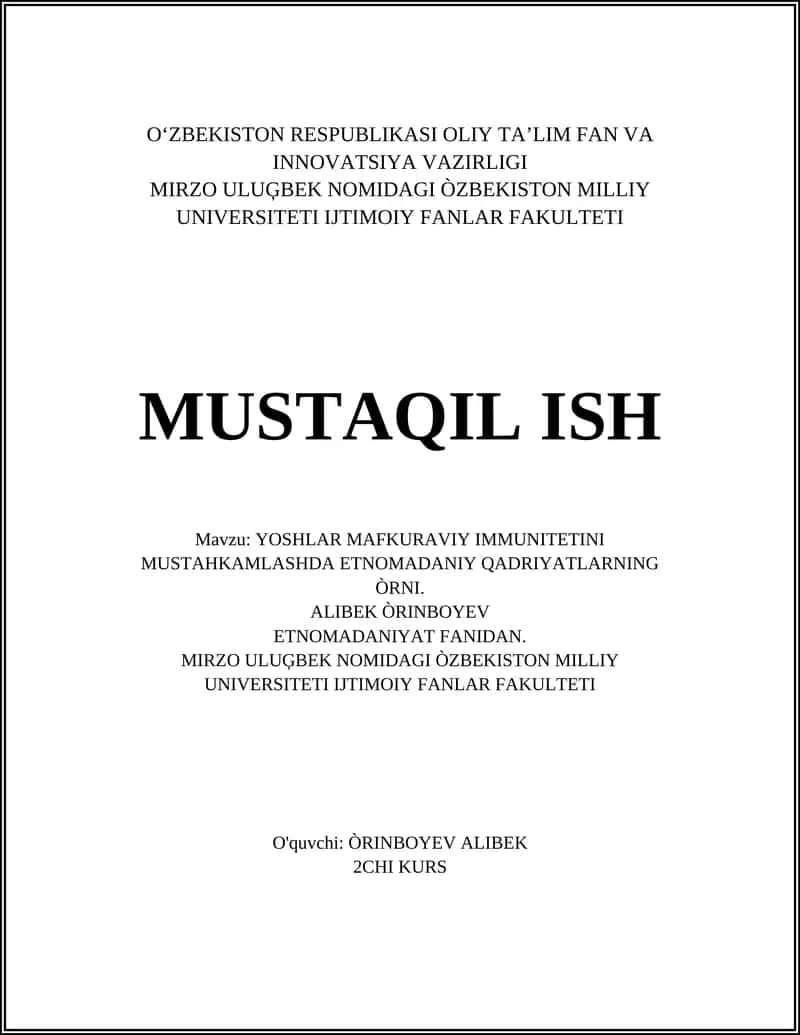 O‘ZBEKISTON RESPUBLIKASI OLIY TA’LIM FAN VA INNOVATSIYA VAZIRLIGI
MIRZO ULUĢBEK NOMIDAGI ÒZBEKISTON MILLIY UNIVERSITETI IJTIMOIY FANLAR FAKULTETI

MUSTAQIL ISH

Mavzu: YOSHLAR MAFKURAVIY IMMUNITETINI MUSTAHKAMLASHDA ETNOMADANIY QADRIYATLARNING ÒRNI.
ALIBEK ÒRINBOYEV
ETNOMADANIYAT FANIDAN.
MIRZO ULUĢBEK NOMIDAGI ÒZBEKISTON MILLIY UNIVERSITETI IJTIMOIY FANLAR FAKULTETI

O'quvchi: ÒRINBOYEV ALIBEK
2CHI KURS